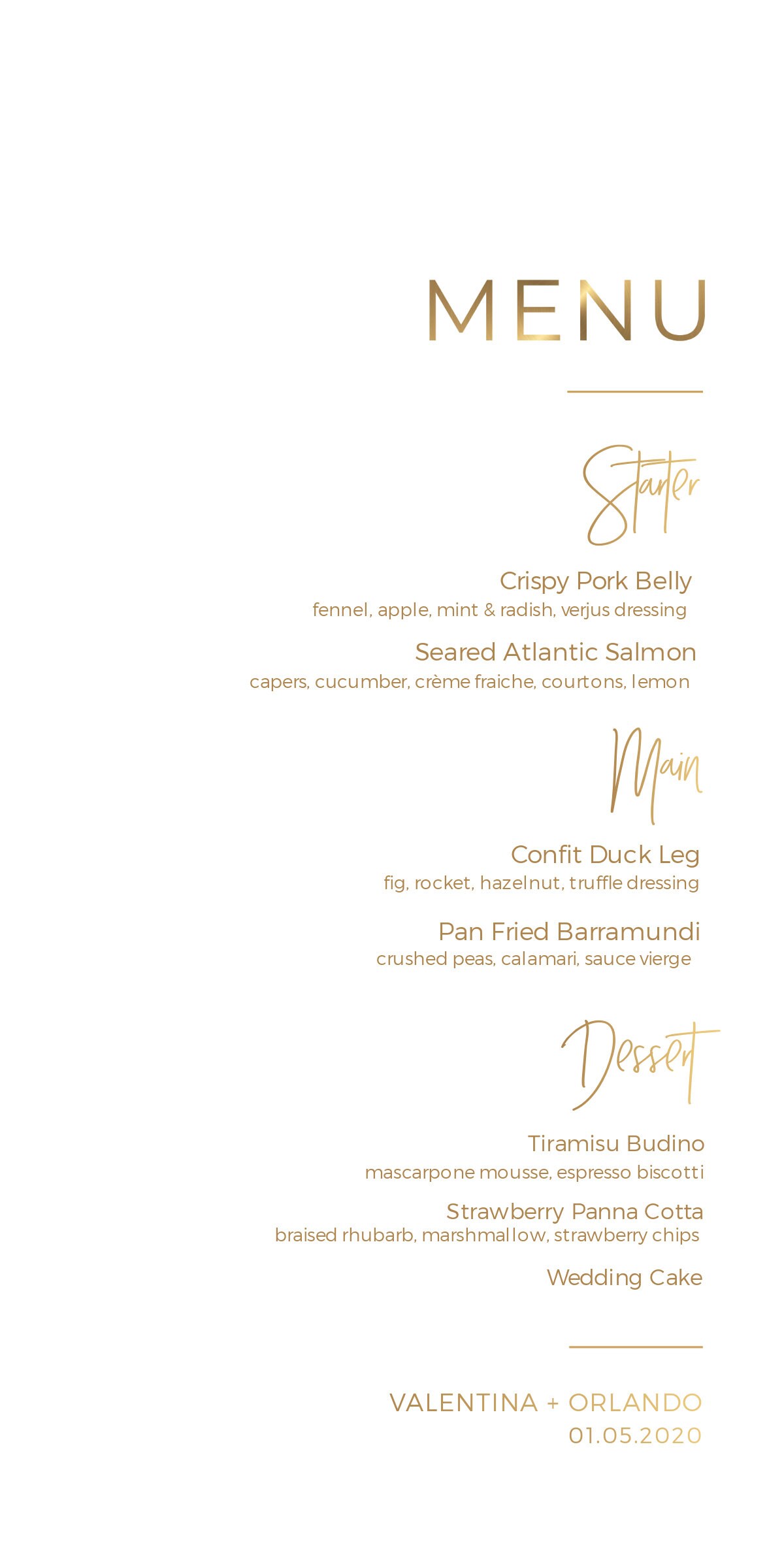 MENU

Starter

Crispy Pork Belly
fennel, apple, mint & radish, verjus dressing

Seared Atlantic Salmon
capers, cucumber, crème fraiche, courtons, lemon

Main

Confit Duck Leg
fig, rocket, hazelnut, truffle dressing

Pan Fried Barramundi
crushed peas, calamari, sauce vierge

Dessert

Tiramisu Budino
mascarpone mousse, espresso biscotti

Strawberry Panna Cotta
braised rhubarb, marshmallow, strawberry chips

Wedding Cake

VALENTINA + ORLANDO
01.05.2020